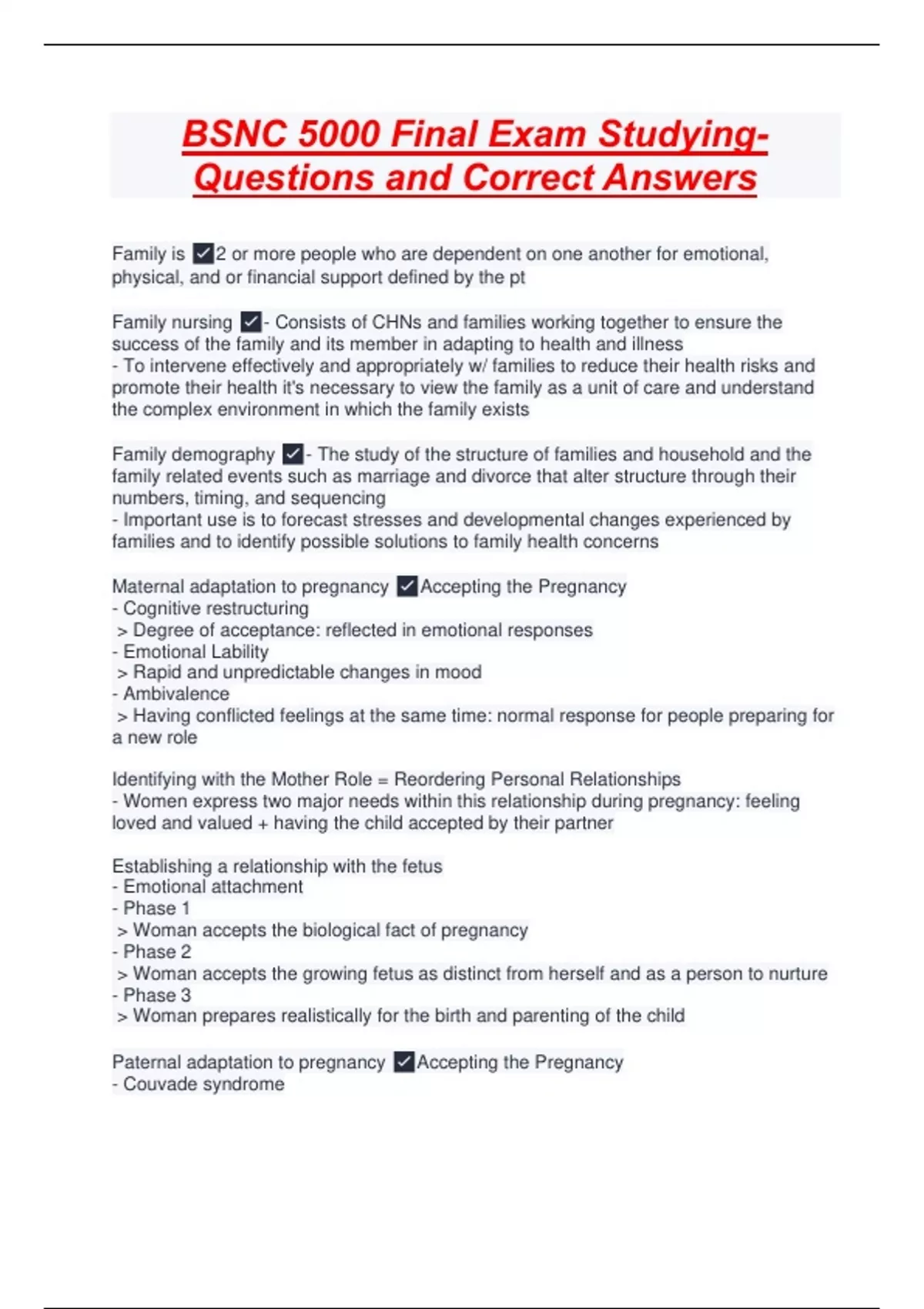 BSNC 5000 Final Exam Studying- Questions and Correct Answers

Family is ✓2 or more people who are dependent on one another for emotional, physical, and or financial support defined by the pt

Family nursing ✓- Consists of CHNs and families working together to ensure the success of the family and its member in adapting to health and illness
- To intervene effectively and appropriately w/ families to reduce their health risks and promote their health it's necessary to view the family as a unit of care and understand the complex environment in which the family exists

Family demography ✓- The study of the structure of families and household and the family related events such as marriage and divorce that alter structure through their numbers, timing, and sequencing
- Important use is to forecast stresses and developmental changes experienced by families and to identify possible solutions to family health concerns

Maternal adaptation to pregnancy ✓Accepting the Pregnancy
- Cognitive restructuring
> Degree of acceptance: reflected in emotional responses
- Emotional Lability
> Rapid and unpredictable changes in mood
- Ambivalence
> Having conflicted feelings at the same time: normal response for people preparing for a new role

Identifying with the Mother Role = Reordering Personal Relationships
- Women express two major needs within this relationship during pregnancy: feeling loved and valued + having the child accepted by their partner

Establishing a relationship with the fetus
- Emotional attachment
- Phase 1
> Woman accepts the biological fact of pregnancy
- Phase 2
> Woman accepts the growing fetus as distinct from herself and as a person to nurture
- Phase 3
> Woman prepares realistically for the birth and parenting of the child

Paternal adaptation to pregnancy ✓Accepting the Pregnancy
- Couvade syndrome